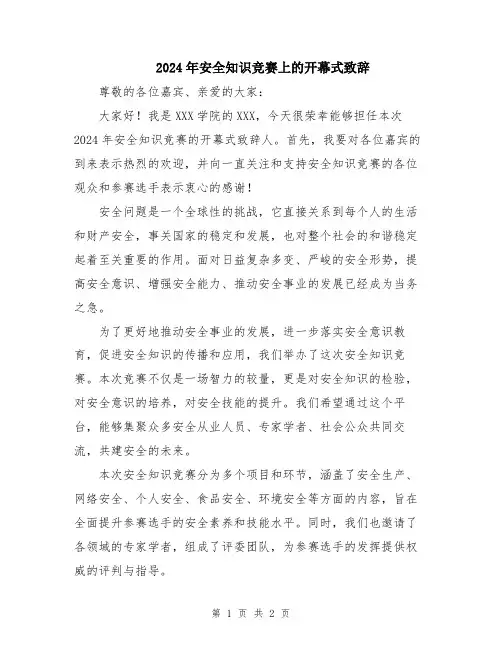 2024年安全知识竞赛上的开幕式致辞

尊敬的各位嘉宾、亲爱的大家：

大家好！我是XXX学院的XXX，今天很荣幸能够担任本次2024年安全知识竞赛的开幕式致辞人。首先，我要对各位嘉宾的到来表示热烈的欢迎，并向一直关注和支持安全知识竞赛的各位观众和参赛选手表示衷心的感谢！

安全问题是一个全球性的挑战，它直接关系到每个人的生活和财产安全，事关国家的稳定和发展，也对整个社会的和谐稳定起着至关重要的作用。面对日益复杂多变、严峻的安全形势，提高安全意识、增强安全能力、推动安全事业的发展已经成为当务之急。

为了更好地推动安全事业的发展，进一步落实安全意识教育，促进安全知识的传播和应用，我们举办了这次安全知识竞赛。本次竞赛不仅是一场智力的较量，更是对安全知识的检验，对安全意识的培养，对安全技能的提升。我们希望通过这个平台，能够集聚众多安全从业人员、专家学者、社会公众共同交流，共建安全的未来。

本次安全知识竞赛分为多个项目和环节，涵盖了安全生产、网络安全、个人安全、食品安全、环境安全等方面的内容，旨在全面提升参赛选手的安全素养和技能水平。同时，我们也邀请了各领域的专家学者，组成了评委团队，为参赛选手的发挥提供权威的评判与指导。

第 1 页 共 2 页